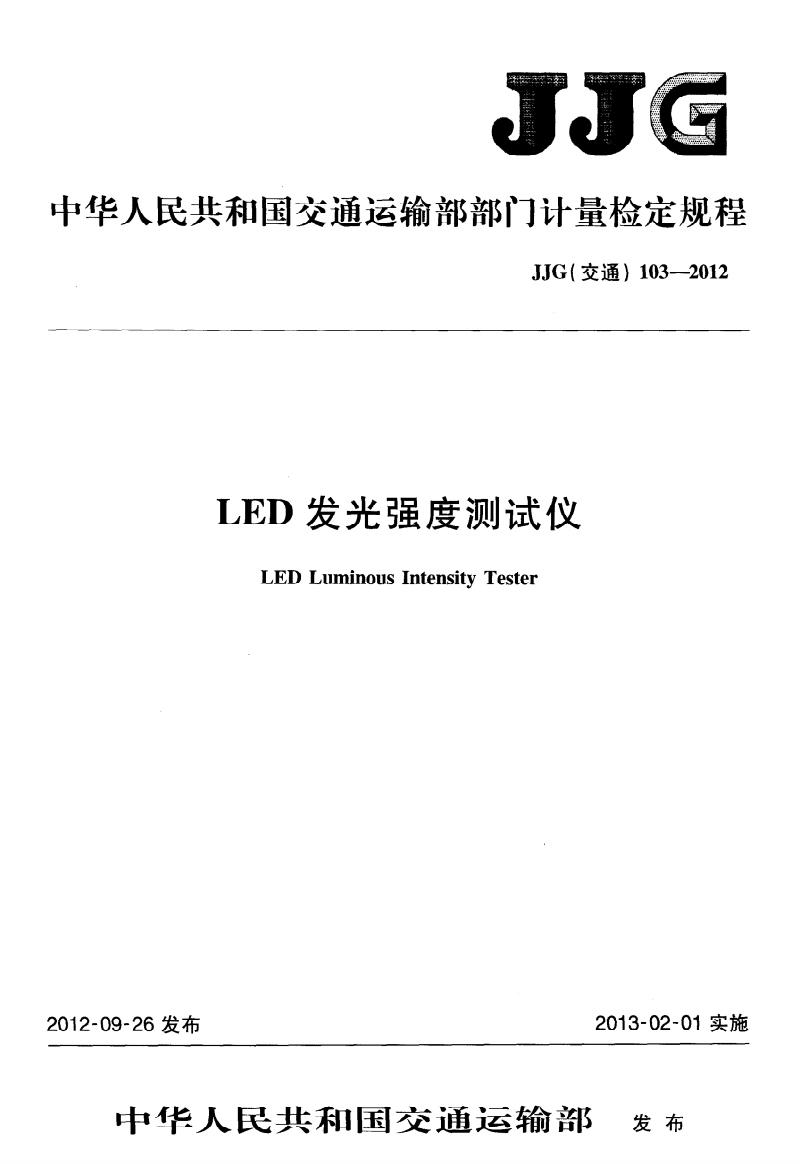 JJG

中华人民共和国交通运输部部门计量检定规程

JJG(交通) 103—2012

LED 发光强度测试仪

LED Luminous Intensity Tester

2012-09-26 发布

2013-02-01 实施

中华人民共和国交通运输部 发布